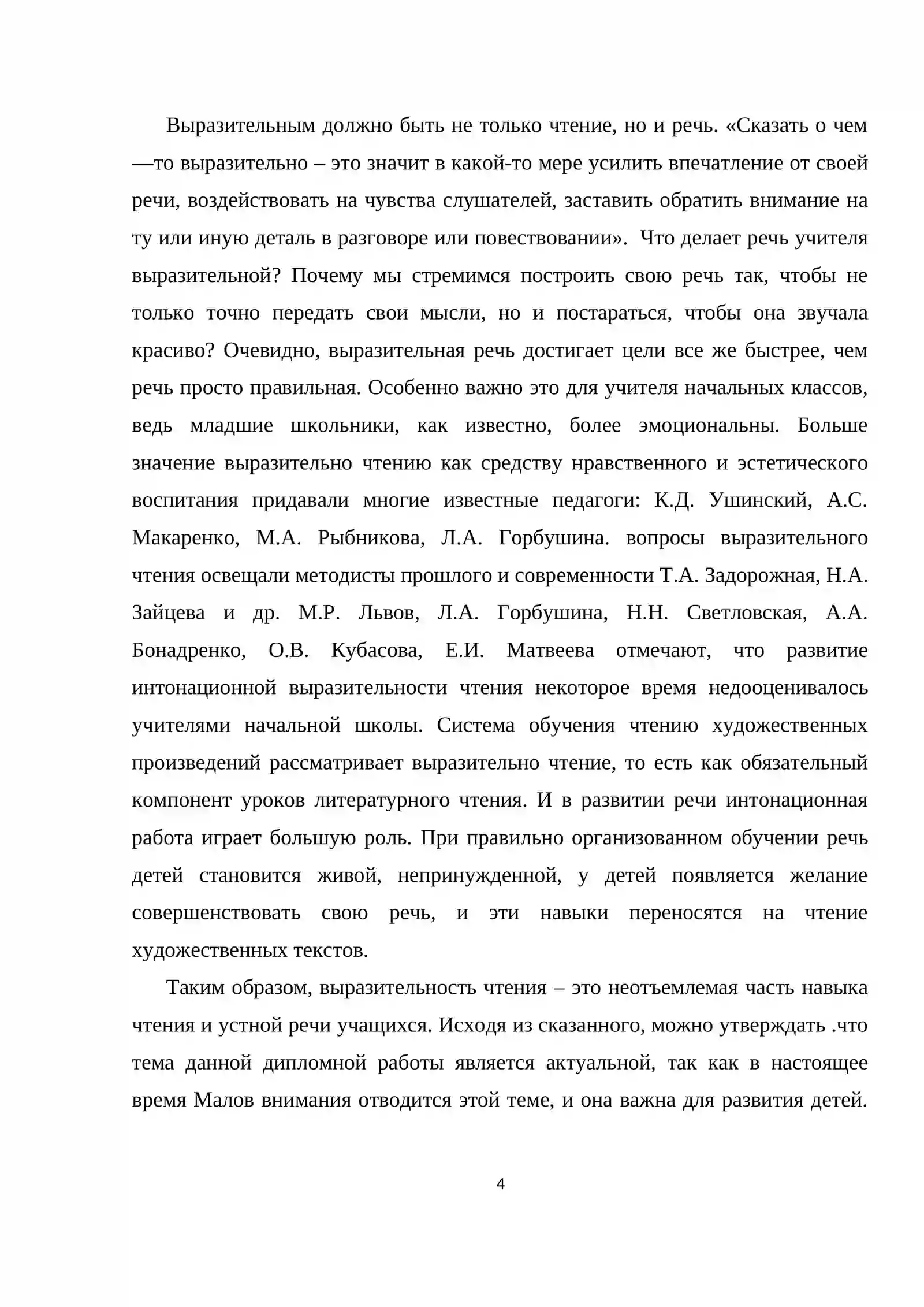 Выразительным должно быть не только чтение, но и речь. «Сказать о чем —то выразительно – это значит в какой-то мере усилить впечатление от своей речи, воздействовать на чувства слушателей, заставить обратить внимание на ту или иную деталь в разговоре или повествовании». Что делает речь учителя выразительной? Почему мы стремимся построить свою речь так, чтобы не только точно передать свои мысли, но и постараться, чтобы она звучала красиво? Очевидно, выразительная речь достигает цели все же быстрее, чем речь просто правильная. Особенно важно это для учителя начальных классов, ведь младшие школьники, как известно, более эмоциональны. Больше значение выразительно чтению как средству нравственного и эстетического воспитания придавали многие известные педагоги: К.Д. Ушинский, А.С. Макаренко, М.А. Рыбникова, Л.А. Горбушина. вопросы выразительного чтения освещали методисты прошлого и современности Т.А. Задорожная, Н.А. Зайцева и др. М.Р. Львов, Л.А. Горбушина, Н.Н. Светловская, А.А. Бонадренко, О.В. Кубасова, Е.И. Матвеева отмечают, что развитие интонационной выразительности чтения некоторое время недооценивалось учителями начальной школы. Система обучения чтению художественных произведений рассматривает выразительно чтение, то есть как обязательный компонент уроков литературного чтения. И в развитии речи интонационная работа играет большую роль. При правильно организованном обучении речь детей становится живой, непринужденной, у детей появляется желание совершенствовать свою речь, и эти навыки переносятся на чтение художественных текстов.

Таким образом, выразительность чтения – это неотъемлемая часть навыка чтения и устной речи учащихся. Исходя из сказанного, можно утверждать .что тема данной дипломной работы является актуальной, так как в настоящее время Малов внимания отводится этой теме, и она важна для развития детей.

4